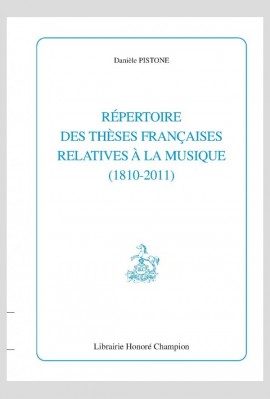 Danièle PISTONE

RÉPERTOIRE
DES THÈSES FRANÇAISES
RELATIVES À LA MUSIQUE
(1810-2011)

Librairie Honoré Champion